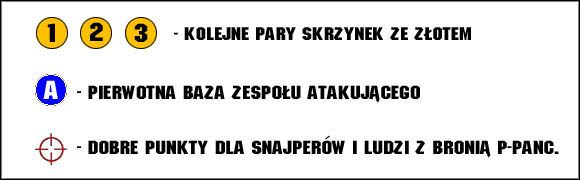 1 2 3 - KOLEJNE PARY SKRZYNEK ZE ZŁOTEM

A - PIERWOTNA BAZA ZESPOŁU ATAKUJĄCEGO

- DOBRE PUNKTY DLA SNAJPERÓW I LUDZI Z BRONIĄ P-PANC.